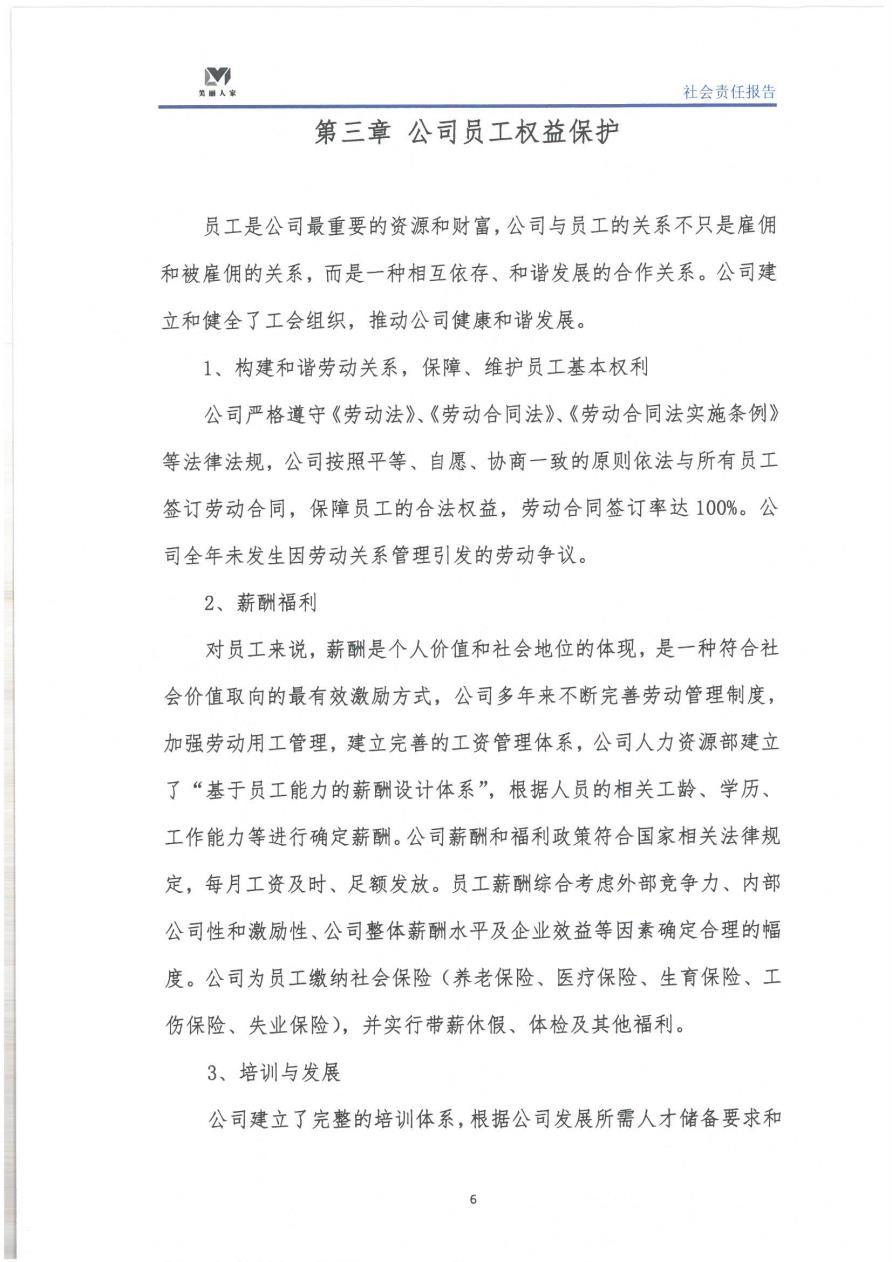 美丽人家

社会责任报告

第三章 公司员工权益保护

员工是公司最重要的资源和财富，公司与员工的关系不只是雇佣和被雇佣的关系，而是一种相互依存、和谐发展的合作关系。公司建立和健全了工会组织，推动公司健康和谐发展。

1、构建和谐劳动关系，保障、维护员工基本权利

公司严格遵守《劳动法》、《劳动合同法》、《劳动合同法实施条例》等法律法规，公司按照平等、自愿、协商一致的原则依法与所有员工签订劳动合同，保障员工的合法权益，劳动合同签订率达100%。公司全年未发生因劳动关系管理引发的劳动争议。

2、薪酬福利

对员工来说，薪酬是个人价值和社会地位的体现，是一种符合社会价值取向的最有效激励方式，公司多年来不断完善劳动管理制度，加强劳动用工管理，建立完善的工资管理体系，公司人力资源部建立了“基于员工能力的薪酬设计体系”，根据人员的相关工龄、学历、工作能力等进行确定薪酬。公司薪酬和福利政策符合国家相关法律规定，每月工资及时、足额发放。员工薪酬综合考虑外部竞争力、内部公司性和激励性、公司整体薪酬水平及企业效益等因素确定合理的幅度。公司为员工缴纳社会保险（养老保险、医疗保险、生育保险、工伤保险、失业保险），并实行带薪休假、体检及其他福利。

3、培训与发展

公司建立了完整的培训体系，根据公司发展所需人才储备要求和

6